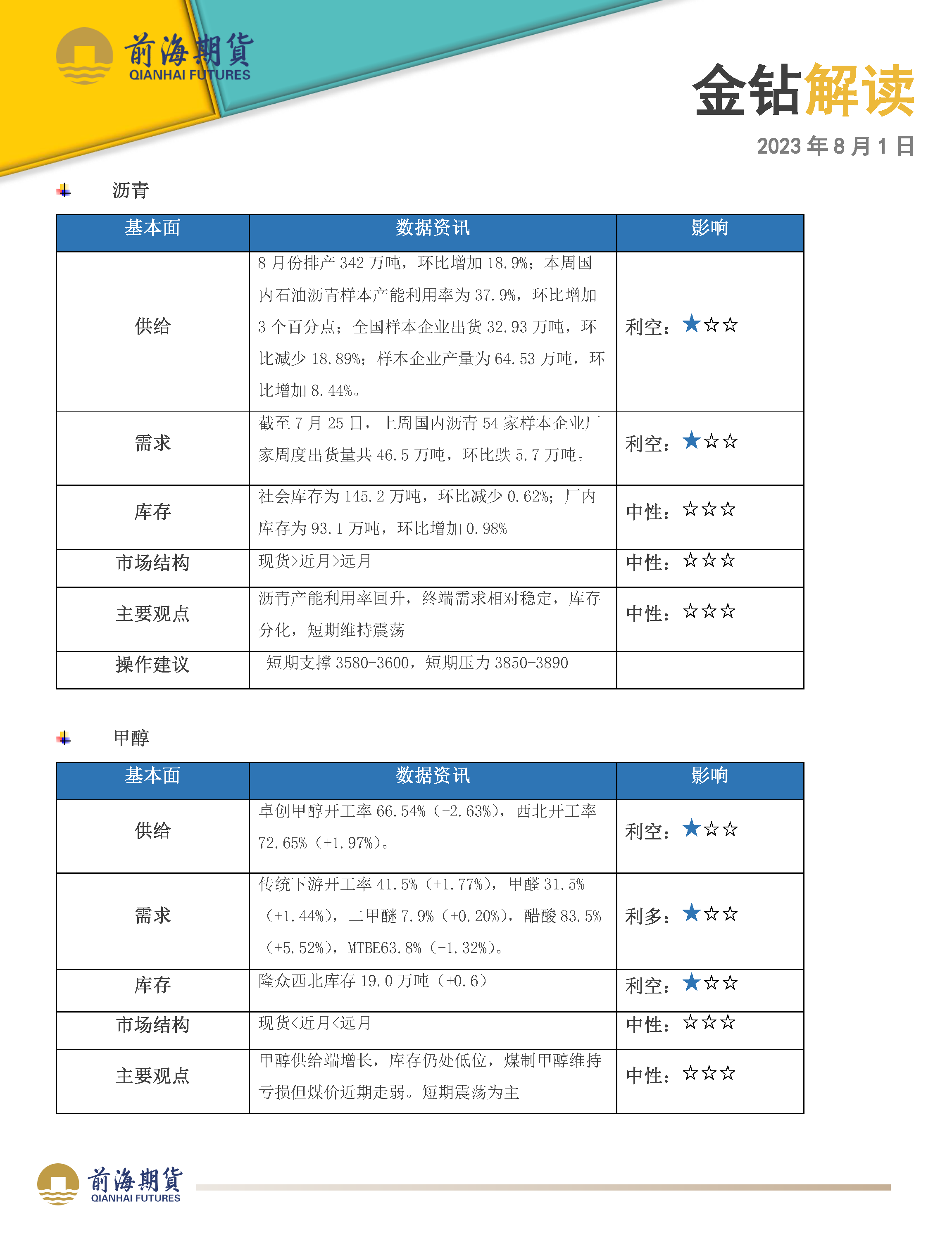 前海期貨
QIANHAI FUTURES

金钻解读

2023 年 8 月 1 日

沥青

| 基本面 | 数据资讯 | 影响 |
|---|---|---|
| 供给 | 8 月份排产 342 万吨，环比增加 18.9%；本周国内石油沥青样本产能利用率为 37.9%，环比增加 3 个百分点；全国样本企业出货 32.93 万吨，环比减少 18.89%；样本企业产量为 64.53 万吨，环比增加 8.44%。 | 利空：★☆☆ |
| 需求 | 截至 7 月 25 日，上周国内沥青 54 家样本企业厂家周度出货量共 46.5 万吨，环比跌 5.7 万吨。 | 利空：★☆☆ |
| 库存 | 社会库存为 145.2 万吨，环比减少 0.62%；厂内库存为 93.1 万吨，环比增加 0.98% | 中性：☆☆☆ |
| 市场结构 | 现货>近月>远月 | 中性：☆☆☆ |
| 主要观点 | 沥青产能利用率回升，终端需求相对稳定，库存分化，短期维持震荡 | 中性：☆☆☆ |
| 操作建议 | 短期支撑 3580-3600，短期压力 3850-3890 | |

甲醇

| 基本面 | 数据资讯 | 影响 |
|---|---|---|
| 供给 | 卓创甲醇开工率 66.54%（+2.63%），西北开工率 72.65%（+1.97%）。 | 利空：★☆☆ |
| 需求 | 传统下游开工率 41.5%（+1.77%），甲醛 31.5%（+1.44%），二甲醚 7.9%（+0.20%），醋酸 83.5%（+5.52%），MTBE63.8%（+1.32%）。 | 利多：★☆☆ |
| 库存 | 隆众西北库存 19.0 万吨（+0.6） | 利空：★☆☆ |
| 市场结构 | 现货<近月<远月 | 中性：☆☆☆ |
| 主要观点 | 甲醇供给端增长，库存仍处低位，煤制甲醇维持亏损但煤价近期走弱。短期震荡为主 | 中性：☆☆☆ |

前海期貨
QIANHAI FUTURES